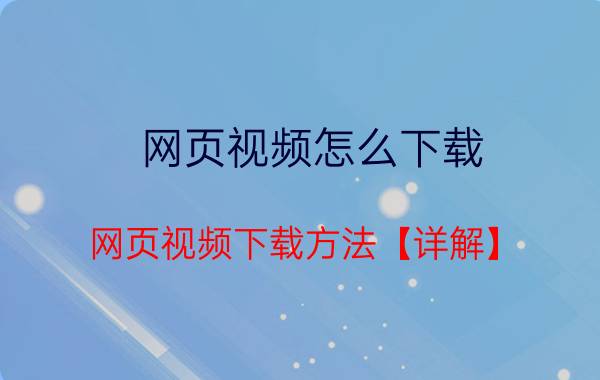 网页视频怎么下载

网页视频下载方法【详解】